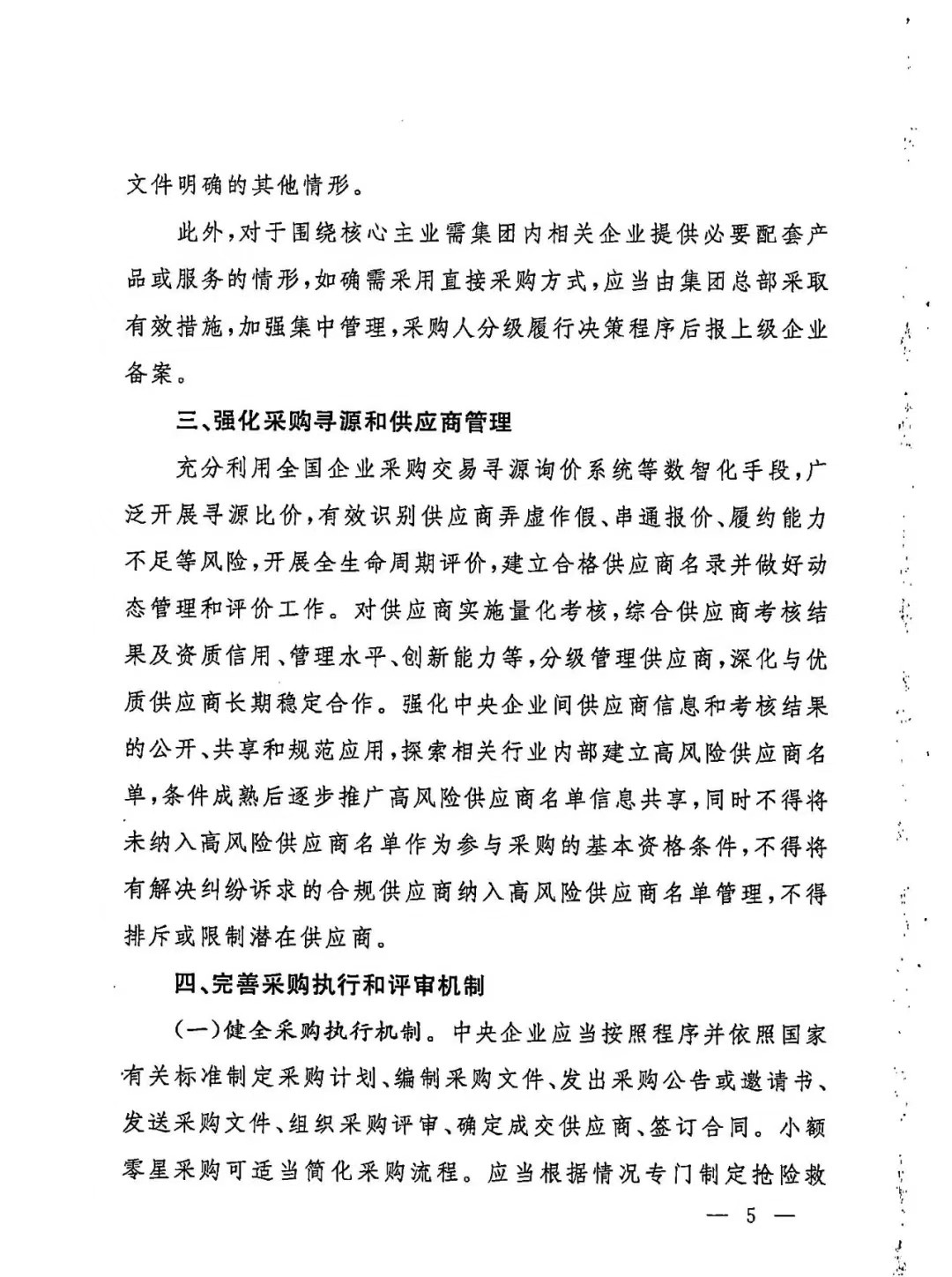 文件明确的其他情形。

此外，对于围绕核心主业需集团内相关企业提供必要配套产品或服务的情形，如确需采用直接采购方式，应当由集团总部采取有效措施，加强集中管理，采购人分级履行决策程序后报上级企业备案。

三、强化采购寻源和供应商管理

充分利用全国企业采购交易寻源询价系统等数智化手段，广泛开展寻源比价，有效识别供应商弄虚作假、串通报价、履约能力不足等风险，开展全生命周期评价，建立合格供应商名录并做好动态管理和评价工作。对供应商实施量化考核，综合供应商考核结果及资质信用、管理水平、创新能力等，分级管理供应商，深化与优质供应商长期稳定合作。强化中央企业间供应商信息和考核结果的公开、共享和规范应用，探索相关行业内部建立高风险供应商名单，条件成熟后逐步推广高风险供应商名单信息共享，同时不得将未纳入高风险供应商名单作为参与采购的基本资格条件，不得将有解决纠纷诉求的合规供应商纳入高风险供应商名单管理，不得排斥或限制潜在供应商。

四、完善采购执行和评审机制

（一）健全采购执行机制。中央企业应当按照程序并依照国家有关标准制定采购计划、编制采购文件、发出采购公告或邀请书、发送采购文件、组织采购评审、确定成交供应商、签订合同。小额零星采购可适当简化采购流程。应当根据情况专门制定抢险救

— 5 —